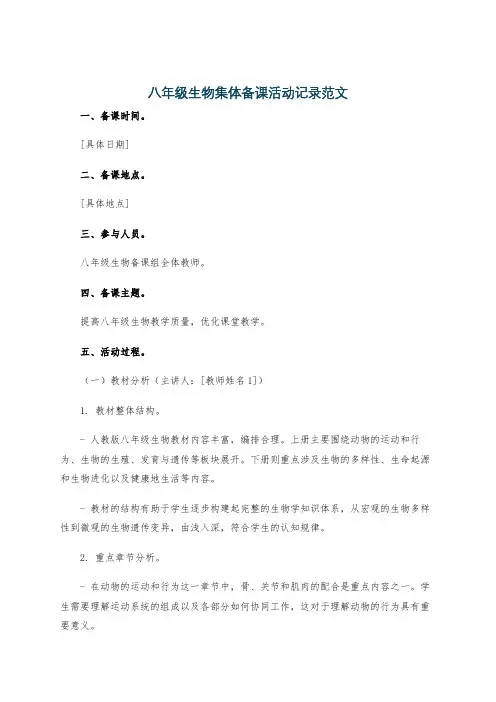 八年级生物集体备课活动记录范文

一、备课时间。

[具体日期]

二、备课地点。

[具体地点]

三、参与人员。

八年级生物备课组全体教师。

四、备课主题。

提高八年级生物教学质量，优化课堂教学。

五、活动过程。

（一）教材分析（主讲人：[教师姓名1]）

1. 教材整体结构。

- 人教版八年级生物教材内容丰富，编排合理。上册主要围绕动物的运动和行为、生物的生殖、发育与遗传等板块展开。下册则重点涉及生物的多样性、生命起源和生物进化以及健康地生活等内容。

- 教材的结构有助于学生逐步构建起完整的生物学知识体系，从宏观的生物多样性到微观的生物遗传变异，由浅入深，符合学生的认知规律。

2. 重点章节分析。

- 在动物的运动和行为这一章节中，骨、关节和肌肉的配合是重点内容之一。学生需要理解运动系统的组成以及各部分如何协同工作，这对于理解动物的行为具有重要意义。